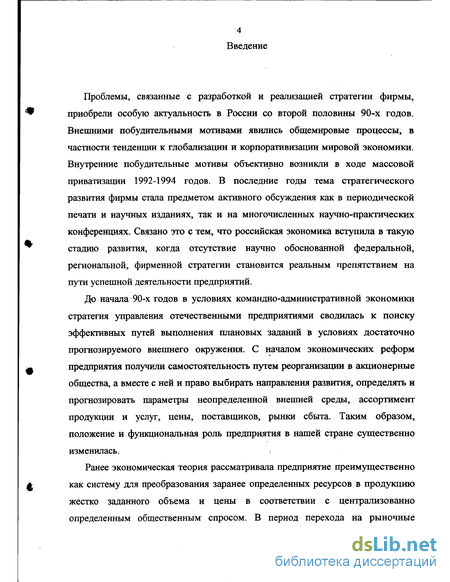 4

Введение

Проблемы, связанные с разработкой и реализацией стратегии фирмы, приобрели особую актуальность в России со второй половины 90-х годов. Внешними побудительными мотивами явились общемировые процессы, в частности тенденции к глобализации и корпоративизации мировой экономики. Внутренние побудительные мотивы объективно возникли в ходе массовой приватизации 1992-1994 годов. В последние годы тема стратегического развития фирмы стала предметом активного обсуждения как в периодической печати и научных изданиях, так и на многочисленных научно-практических конференциях. Связано это с тем, что российская экономика вступила в такую стадию развития, когда отсутствие научно обоснованной федеральной, региональной, фирменной стратегии становится реальным препятствием на пути успешной деятельности предприятий.

До начала 90-х годов в условиях командно-административной экономики стратегия управления отечественными предприятиями сводилась к поиску эффективных путей выполнения плановых заданий в условиях достаточно прогнозируемого внешнего окружения. С началом экономических реформ предприятия получили самостоятельность путем реорганизации в акционерные общества, а вместе с ней и право выбирать направления развития, определять и прогнозировать параметры неопределенной внешней среды, ассортимент продукции и услуг, цены, поставщиков, рынки сбыта. Таким образом, положение и функциональная роль предприятия в нашей стране существенно изменилась.

Ранее экономическая теория рассматривала предприятие преимущественно как систему для преобразования заранее определенных ресурсов в продукцию жестко заданного объема и цены в соответствии с централизованно определенным общественным спросом. В период перехода на рыночные

dsLib.net
библиотека диссертаций